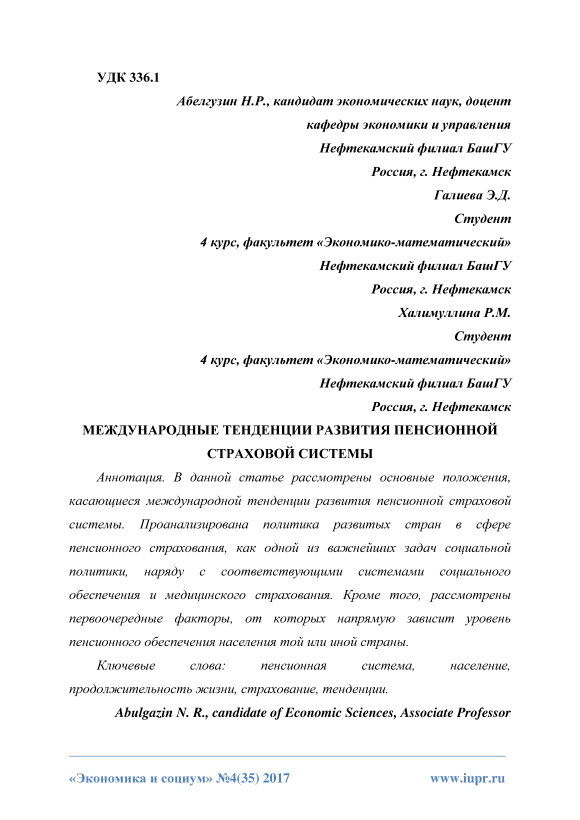 УДК 336.1

Абелгузин Н.Р., кандидат экономических наук, доцент
кафедры экономики и управления
Нефтекамский филиал БашГУ
Россия, г. Нефтекамск
Галиева Э.Д.
Студент
4 курс, факультет «Экономико-математический»
Нефтекамский филиал БашГУ
Россия, г. Нефтекамск
Халимуллина Р.М.
Студент
4 курс, факультет «Экономико-математический»
Нефтекамский филиал БашГУ
Россия, г. Нефтекамск

МЕЖДУНАРОДНЫЕ ТЕНДЕНЦИИ РАЗВИТИЯ ПЕНСИОННОЙ СТРАХОВОЙ СИСТЕМЫ

Аннотация. В данной статье рассмотрены основные положения, касающиеся международной тенденции развития пенсионной страховой системы. Проанализирована политика развитых стран в сфере пенсионного страхования, как одной из важнейших задач социальной политики, наряду с соответствующими системами социального обеспечения и медицинского страхования. Кроме того, рассмотрены первоочередные факторы, от которых напрямую зависит уровень пенсионного обеспечения населения той или иной страны.

Ключевые слова: пенсионная система, население, продолжительность жизни, страхование, тенденции.

Abulgazin N. R., candidate of Economic Sciences, Associate Professor

«Экономика и социум» №4(35) 2017    www.iupr.ru